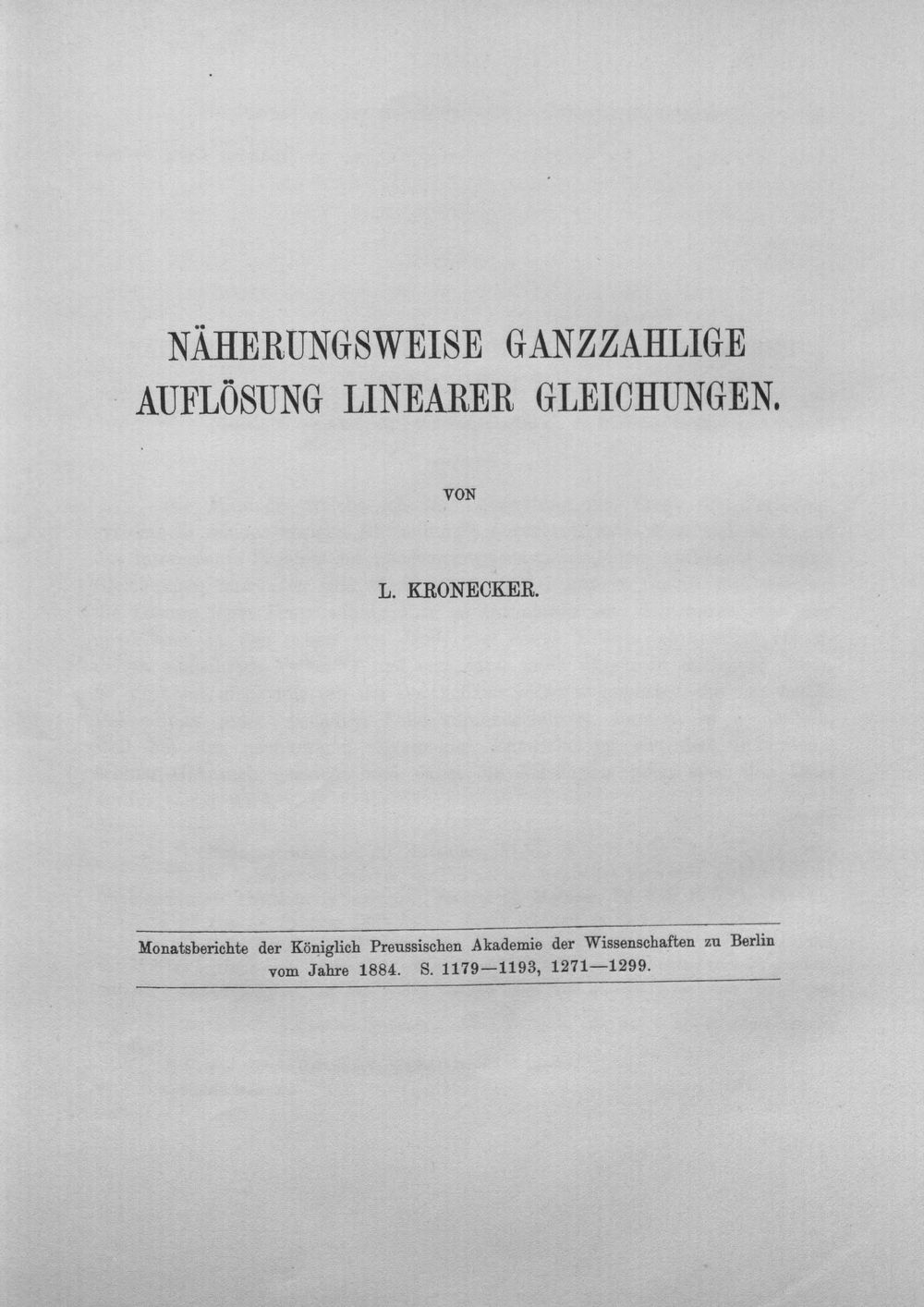 NÄHERUNGSWEISE GANZZAHLIGE AUFLÖSUNG LINEARER GLEICHUNGEN.

VON

L. KRONECKER.

Monatsberichte der Königlich Preussischen Akademie der Wissenschaften zu Berlin vom Jahre 1884. S. 1179—1193, 1271—1299.